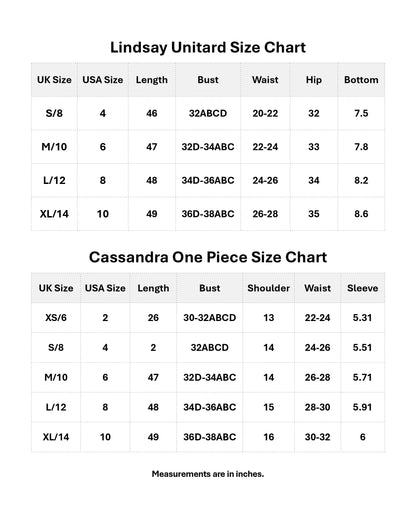 Lindsay Unitard Size Chart

| UK Size | USA Size | Length | Bust | Waist | Hip | Bottom |
|---|---|---|---|---|---|---|
| S/8 | 4 | 46 | 32ABCD | 20-22 | 32 | 7.5 |
| M/10 | 6 | 47 | 32D-34ABC | 22-24 | 33 | 7.8 |
| L/12 | 8 | 48 | 34D-36ABC | 24-26 | 34 | 8.2 |
| XL/14 | 10 | 49 | 36D-38ABC | 26-28 | 35 | 8.6 |

Cassandra One Piece Size Chart

| UK Size | USA Size | Length | Bust | Shoulder | Waist | Sleeve |
|---|---|---|---|---|---|---|
| XS/6 | 2 | 26 | 30-32ABCD | 13 | 22-24 | 5.31 |
| S/8 | 4 | 2 | 32ABCD | 14 | 24-26 | 5.51 |
| M/10 | 6 | 47 | 32D-34ABC | 14 | 26-28 | 5.71 |
| L/12 | 8 | 48 | 34D-36ABC | 15 | 28-30 | 5.91 |
| XL/14 | 10 | 49 | 36D-38ABC | 16 | 30-32 | 6 |

Measurements are in inches.